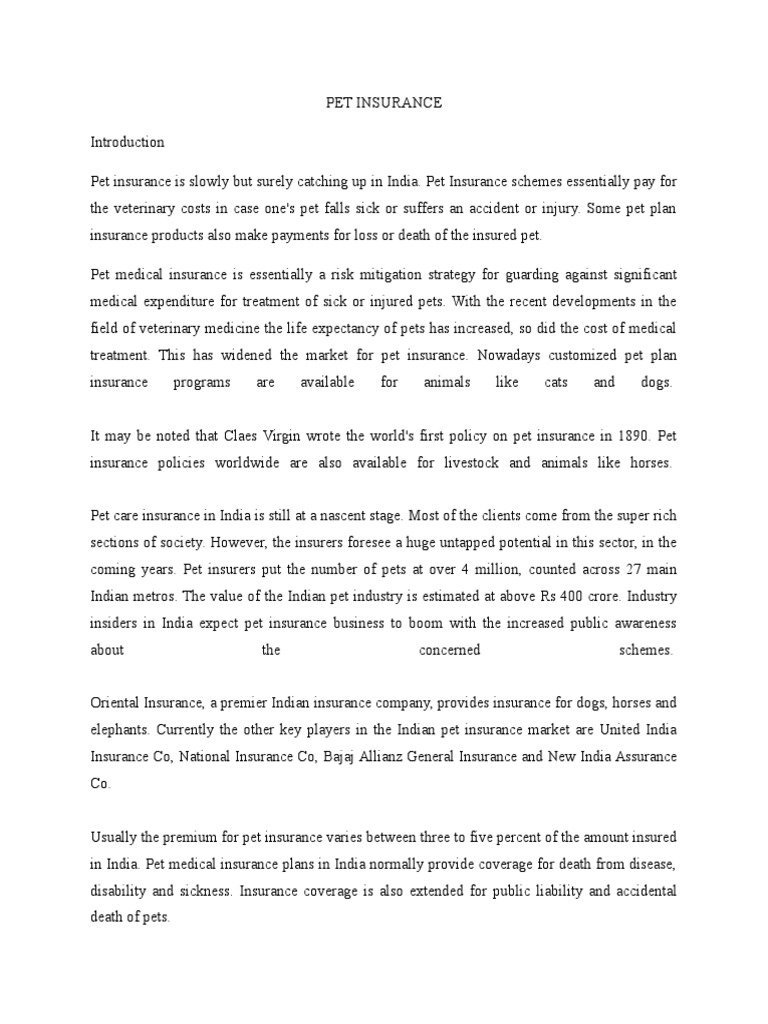 PET INSURANCE

Introduction

Pet insurance is slowly but surely catching up in India. Pet Insurance schemes essentially pay for the veterinary costs in case one's pet falls sick or suffers an accident or injury. Some pet plan insurance products also make payments for loss or death of the insured pet.

Pet medical insurance is essentially a risk mitigation strategy for guarding against significant medical expenditure for treatment of sick or injured pets. With the recent developments in the field of veterinary medicine the life expectancy of pets has increased, so did the cost of medical treatment. This has widened the market for pet insurance. Nowadays customized pet plan insurance programs are available for animals like cats and dogs.

It may be noted that Claes Virgin wrote the world's first policy on pet insurance in 1890. Pet insurance policies worldwide are also available for livestock and animals like horses.

Pet care insurance in India is still at a nascent stage. Most of the clients come from the super rich sections of society. However, the insurers foresee a huge untapped potential in this sector, in the coming years. Pet insurers put the number of pets at over 4 million, counted across 27 main Indian metros. The value of the Indian pet industry is estimated at above Rs 400 crore. Industry insiders in India expect pet insurance business to boom with the increased public awareness about the concerned schemes.

Oriental Insurance, a premier Indian insurance company, provides insurance for dogs, horses and elephants. Currently the other key players in the Indian pet insurance market are United India Insurance Co, National Insurance Co, Bajaj Allianz General Insurance and New India Assurance Co.

Usually the premium for pet insurance varies between three to five percent of the amount insured in India. Pet medical insurance plans in India normally provide coverage for death from disease, disability and sickness. Insurance coverage is also extended for public liability and accidental death of pets.